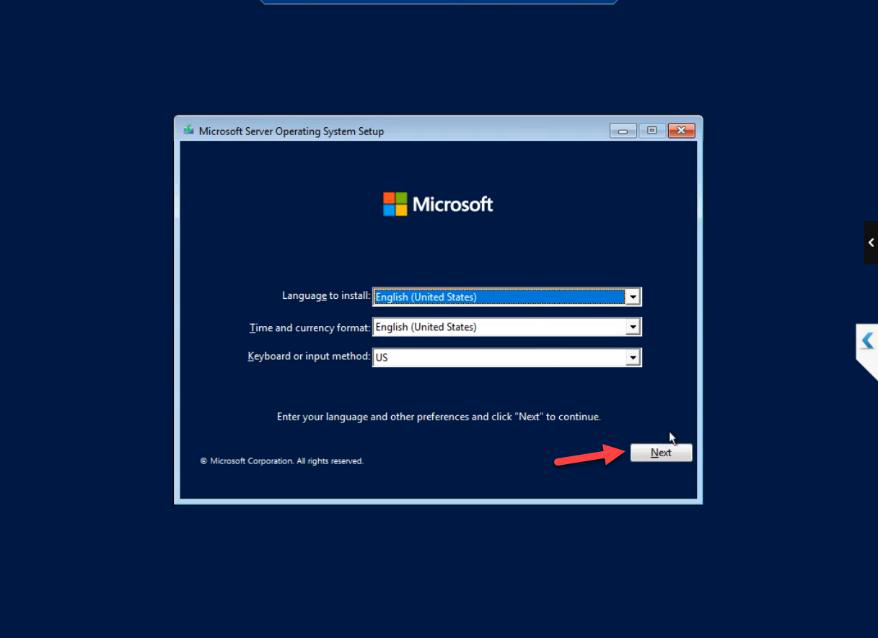 Microsoft Server Operating System Setup

Microsoft

Language to install: English (United States)

Time and currency format: English (United States)

Keyboard or input method: US

Enter your language and other preferences and click "Next" to continue.

© Microsoft Corporation. All rights reserved.

Next